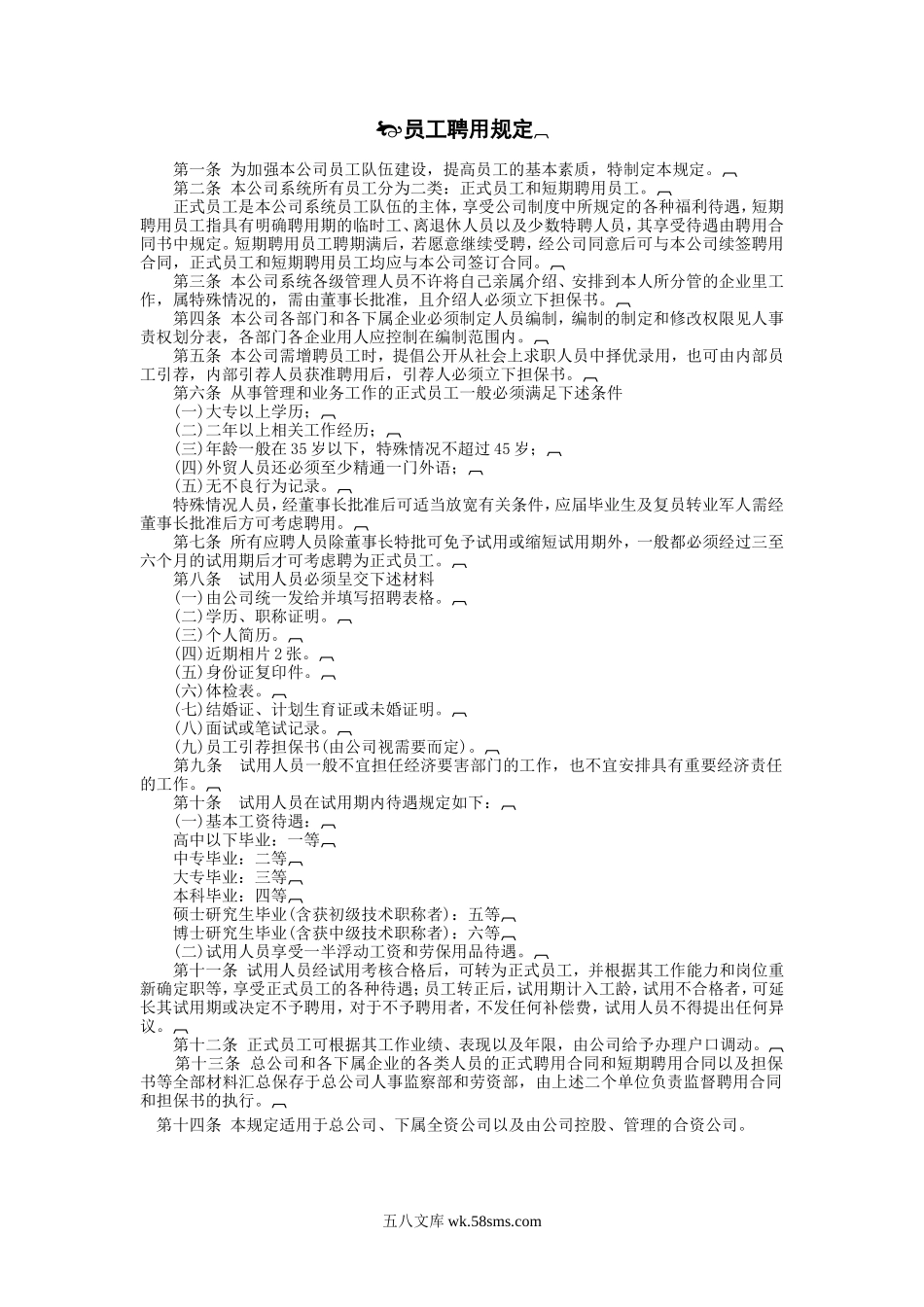 员工聘用规定

第一条 为加强本公司员工队伍建设，提高员工的基本素质，特制定本规定。

第二条 本公司系统所有员工分为二类：正式员工和短期聘用员工。

正式员工是本公司系统员工队伍的主体，享受公司制度中所规定的各种福利待遇，短期聘用员工指具有明确聘用期的临时工、离退休人员以及少数特聘人员，其享受待遇由聘用合同书中规定。短期聘用员工聘期满后，若愿意继续受聘，经公司同意后可与本公司续签聘用合同，正式员工和短期聘用员工均应与本公司签订合同。

第三条 本公司系统各级管理人员不许将自己亲属介绍、安排到本人所分管的企业里工作，属特殊情况的，需由董事长批准，且介绍人必须立下担保书。

第四条 本公司各部门和各下属企业必须制定人员编制，编制的制定和修改权限见人事责权划分表，各部门各企业用人应控制在编制范围内。

第五条 本公司需增聘员工时，提倡公开从社会上求职人员中择优录用，也可由内部员工引荐，内部引荐人员获准聘用后，引荐人必须立下担保书。

第六条 从事管理和业务工作的正式员工一般必须满足下述条件

(一)大专以上学历；

(二)二年以上相关工作经历；

(三)年龄一般在35岁以下，特殊情况不超过45岁；

(四)外贸人员还必须至少精通一门外语；

(五)无不良行为记录。

特殊情况人员，经董事长批准后可适当放宽有关条件，应届毕业生及复员转业军人需经董事长批准后方可考虑聘用。

第七条 所有应聘人员除董事长特批可免予试用或缩短试用期外，一般都必须经过三至六个月的试用期后才可考虑聘为正式员工。

第八条 试用人员必须呈交下述材料

(一)由公司统一发给并填写招聘表格。

(二)学历、职称证明。

(三)个人简历。

(四)近期相片2张。

(五)身份证复印件。

(六)体检表。

(七)结婚证、计划生育证或未婚证明。

(八)面试或笔试记录。

(九)员工引荐担保书(由公司视需要而定)。

第九条 试用人员一般不宜担任经济要害部门的工作，也不宜安排具有重要经济责任的工作。

第十条 试用人员在试用期内待遇规定如下：

(一)基本工资待遇：

高中以下毕业：一等

中专毕业：二等

大专毕业：三等

本科毕业：四等

硕士研究生毕业(含获初级技术职称者)：五等

博士研究生毕业(含获中级技术职称者)：六等

(二)试用人员享受一半浮动工资和劳保用品待遇。

第十一条 试用人员经试用考核合格后，可转为正式员工，并根据其工作能力和岗位重新确定职等，享受正式员工的各种待遇；员工转正后，试用期计入工龄，试用不合格者，可延长其试用期或决定不予聘用，对于不予聘用者，不发任何补偿费，试用人员不得提出任何异议。

第十二条 正式员工可根据其工作业绩、表现以及年限，由公司给予办理户口调动。

第十三条 总公司和各下属企业的各类人员的正式聘用合同和短期聘用合同以及担保书等全部材料汇总保存于总公司人事监察部和劳资部，由上述二个单位负责监督聘用合同和担保书的执行。

第十四条 本规定适用于总公司、下属全资公司以及由公司控股、管理的合资公司。

五八文库 wk.58sms.com